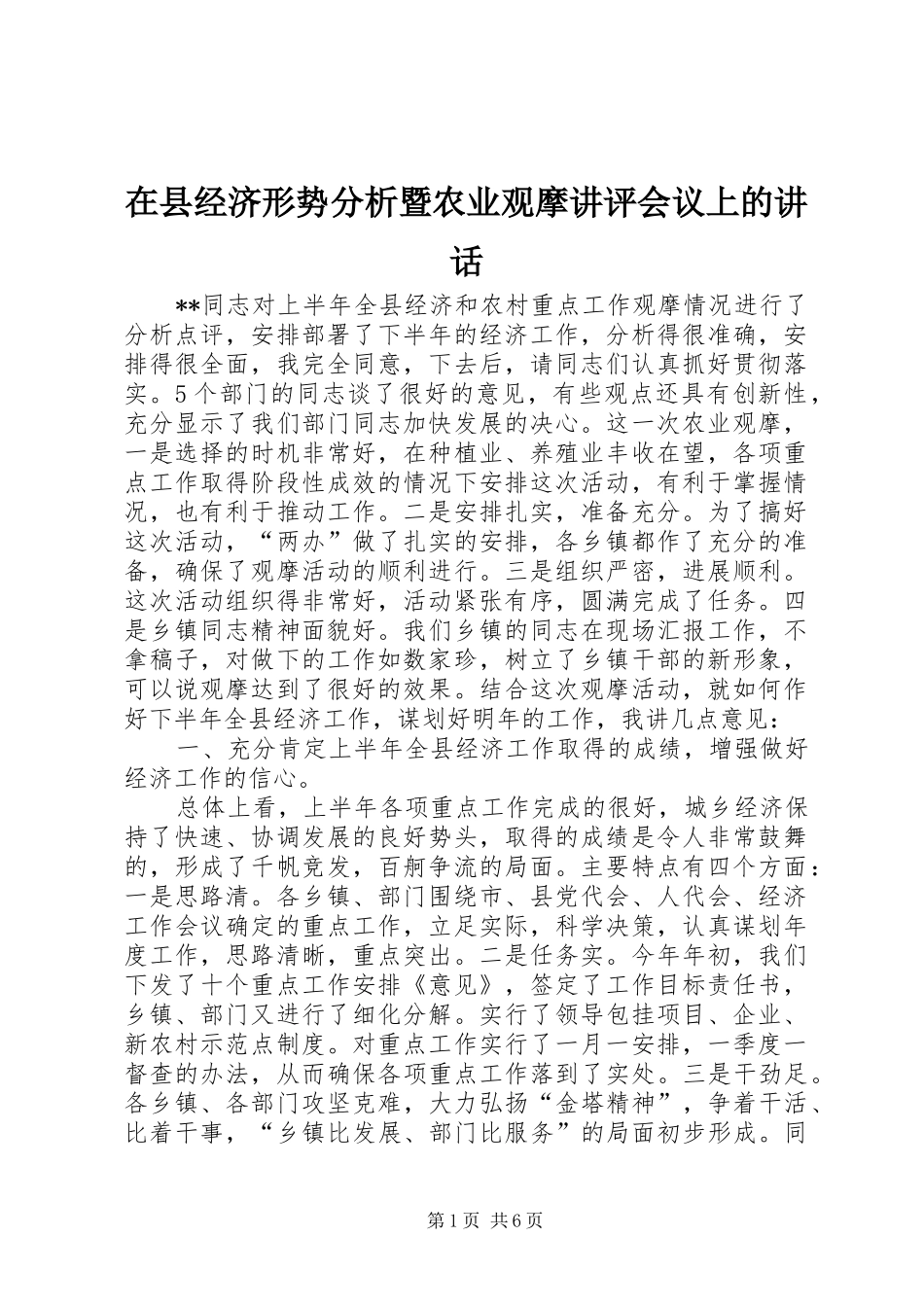 在县经济形势分析暨农业观摩讲评会议上的讲话

**同志对上半年全县经济和农村重点工作观摩情况进行了分析点评，安排部署了下半年的经济工作，分析得很准确，安排得很全面，我完全同意，下去后，请同志们认真抓好贯彻落实。5个部门的同志谈了很好的意见，有些观点还具有创新性，充分显示了我们部门同志加快发展的决心。这一次农业观摩，一是选择的时机非常好，在种植业、养殖业丰收在望，各项重点工作取得阶段性成效的情况下安排这次活动，有利于掌握情况，也有利于推动工作。二是安排扎实，准备充分。为了搞好这次活动，“两办”做了扎实的安排，各乡镇都作了充分的准备，确保了观摩活动的顺利进行。三是组织严密，进展顺利。这次活动组织得非常好，活动紧张有序，圆满完成了任务。四是乡镇同志精神面貌好。我们乡镇的同志在现场汇报工作，不拿稿子，对做下的工作如数家珍，树立了乡镇干部的新形象，可以说观摩达到了很好的效果。结合这次观摩活动，就如何作好下半年全县经济工作，谋划好明年的工作，我讲几点意见：

一、充分肯定上半年全县经济工作取得的成绩，增强做好经济工作的信心。

总体上看，上半年各项重点工作完成的很好，城乡经济保持了快速、协调发展的良好势头，取得的成绩是令人非常鼓舞的，形成了千帆竞发，百舸争流的局面。主要特点有四个方面：一是思路清。各乡镇、部门围绕市、县党代会、人代会、经济工作会议确定的重点工作，立足实际，科学决策，认真谋划年度工作，思路清晰，重点突出。二是任务实。今年年初，我们下发了十个重点工作安排《意见》，签定了工作目标责任书，乡镇、部门又进行了细化分解。实行了领导包挂项目、企业、新农村示范点制度。对重点工作实行了一月一安排，一季度一督查的办法，从而确保各项重点工作落到了实处。三是干劲足。各乡镇、各部门攻坚克难，大力弘扬“金塔精神”，争着干活、比着干事，“乡镇比发展、部门比服务”的局面初步形成。同

第1页 共6页